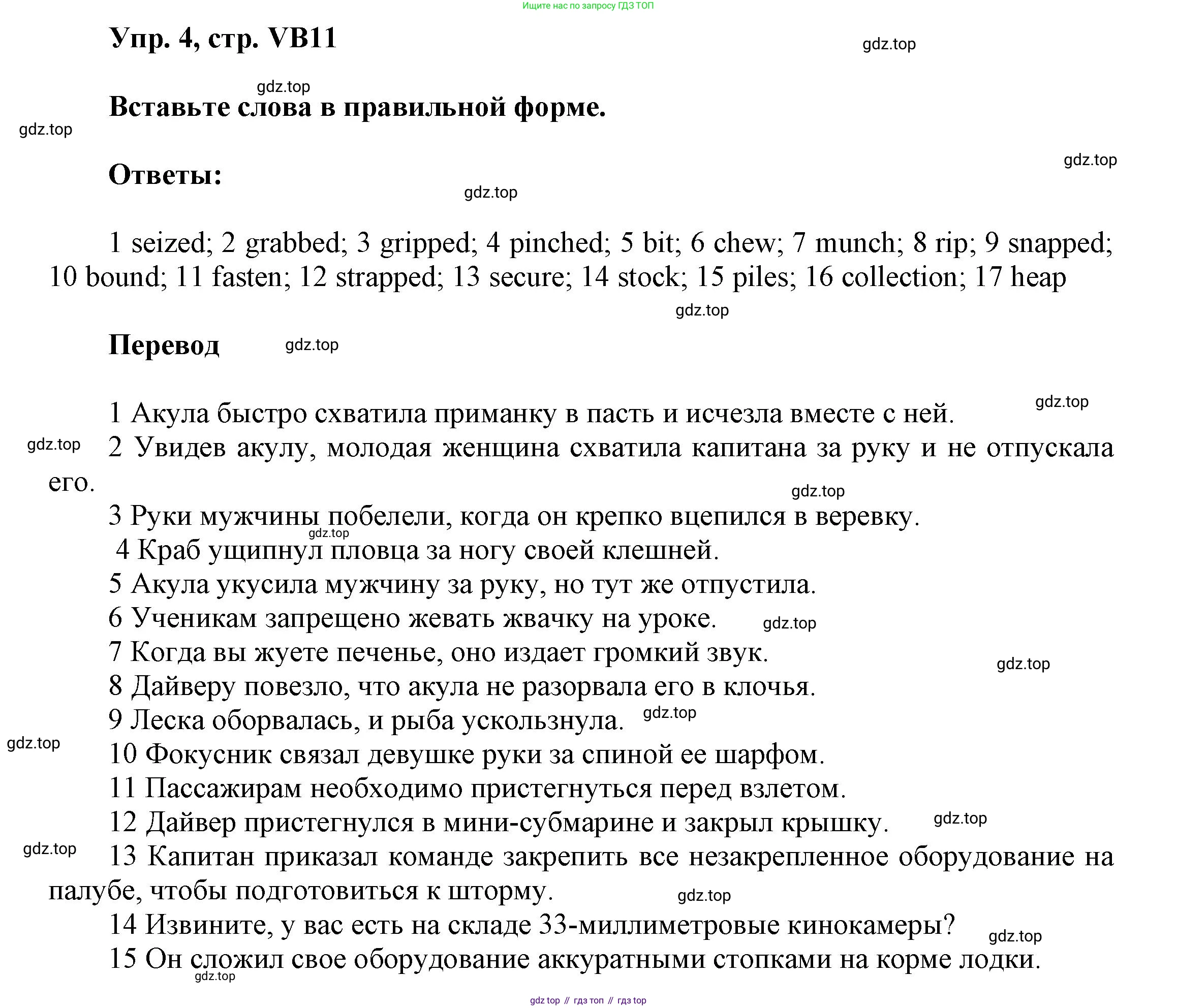 Ищите нас по запросу ГДЗ ТОП

Упр. 4, стр. VB11

gdz.top

gdz.top

Вставьте слова в правильной форме.

gdz.top

gdz.top

Ответы:

gdz.top

1 seized; 2 grabbed; 3 gripped; 4 pinched; 5 bit; 6 chew; 7 munch; 8 rip; 9 snapped; 10 bound; 11 fasten; 12 strapped; 13 secure; 14 stock; 15 piles; 16 collection; 17 heap

gdz.top

Перевод gdz.top

gdz.top

1 Акула быстро схватила приманку в пасть и исчезла вместе с ней.
gdz.top
2 Увидев акулу, молодая женщина схватила капитана за руку и не отпускала его.
gdz.top
3 Руки мужчины побелели, когда он крепко вцепился в веревку.
gdz.top
4 Краб ущипнул пловца за ногу своей клешней.
5 Акула укусила мужчину за руку, но тут же отпустила.
6 Ученикам запрещено жевать жвачку на уроке. gdz.top
7 Когда вы жуете печенье, оно издает громкий звук.
gdz.top
8 Дайверу повезло, что акула не разорвала его в клочья.
9 Леска оборвалась, и рыба ускользнула. gdz.top
gdz.top
10 Фокусник связал девушке руки за спиной ее шарфом.
11 Пассажирам необходимо пристегнуться перед взлетом.
12 Дайвер пристегнулся в мини-субмарине и закрыл крышку. gdz.top
gdz.top
13 Капитан приказал команде закрепить все незакрепленное оборудование на палубе, чтобы подготовиться к шторму.
gdz.top
14 Извините, у вас есть на складе 33-миллиметровые кинокамеры?
gdz.top
15 Он сложил свое оборудование аккуратными стопками на корме лодки.
gdz.top

gdz top // гдз топ // гдз top